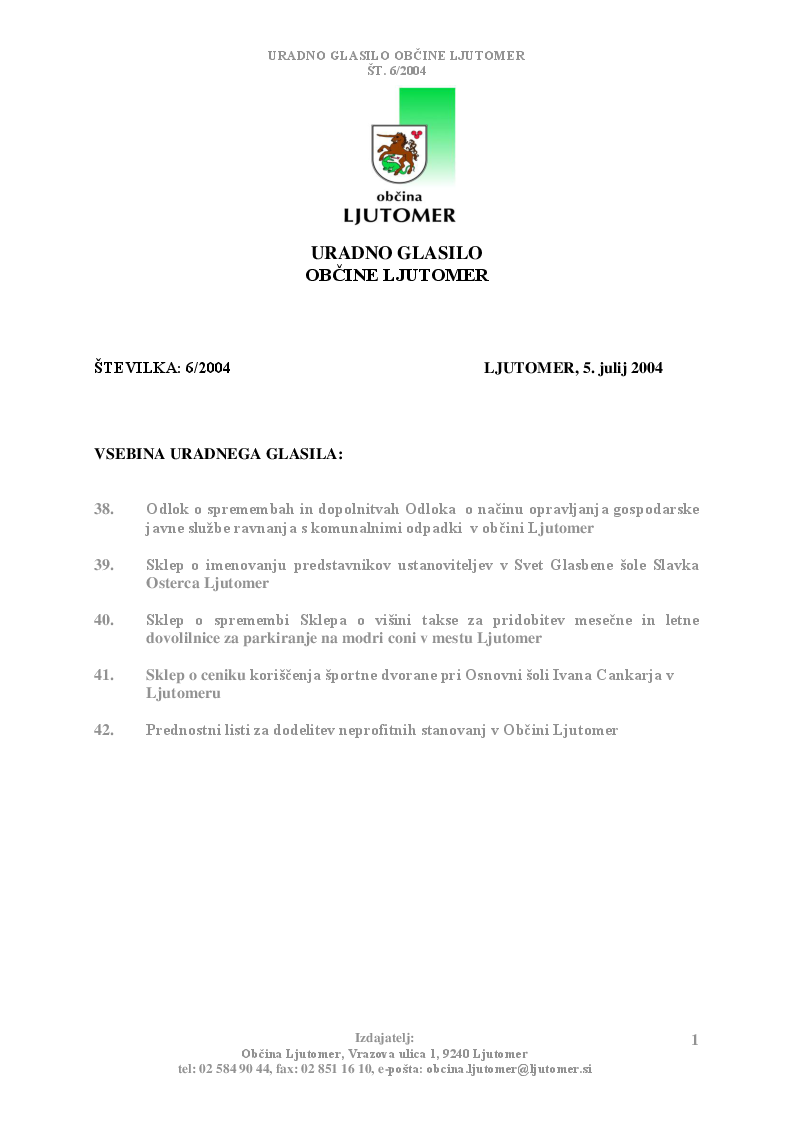 URADNO GLASILO OBČINE LJUTOMER
ŠT. 6/2004

občina
LJUTOMER

URADNO GLASILO
OBČINE LJUTOMER

ŠTEVILKA: 6/2004

LJUTOMER, 5. julij 2004

VSEBINA URADNEGA GLASILA:

38. Odlok o spremembah in dopolnitvah Odloka o načinu opravljanja gospodarske javne službe ravnanja s komunalnimi odpadki v občini Ljutomer

39. Sklep o imenovanju predstavnikov ustanoviteljev v Svet Glasbene šole Slavka Osterca Ljutomer

40. Sklep o spremembi Sklepa o višini takse za pridobitev mesečne in letne dovolilnice za parkiranje na modri coni v mestu Ljutomer

41. Sklep o ceniku koriščenja športne dvorane pri Osnovni šoli Ivana Cankarja v Ljutomeru

42. Prednostni listi za dodelitev neprofitnih stanovanj v Občini Ljutomer

Izdajatelj:
Občina Ljutomer, Vrazova ulica 1, 9240 Ljutomer
tel: 02 584 90 44, fax: 02 851 16 10, e-pošta: obcina.ljutomer@ljutomer.si

1